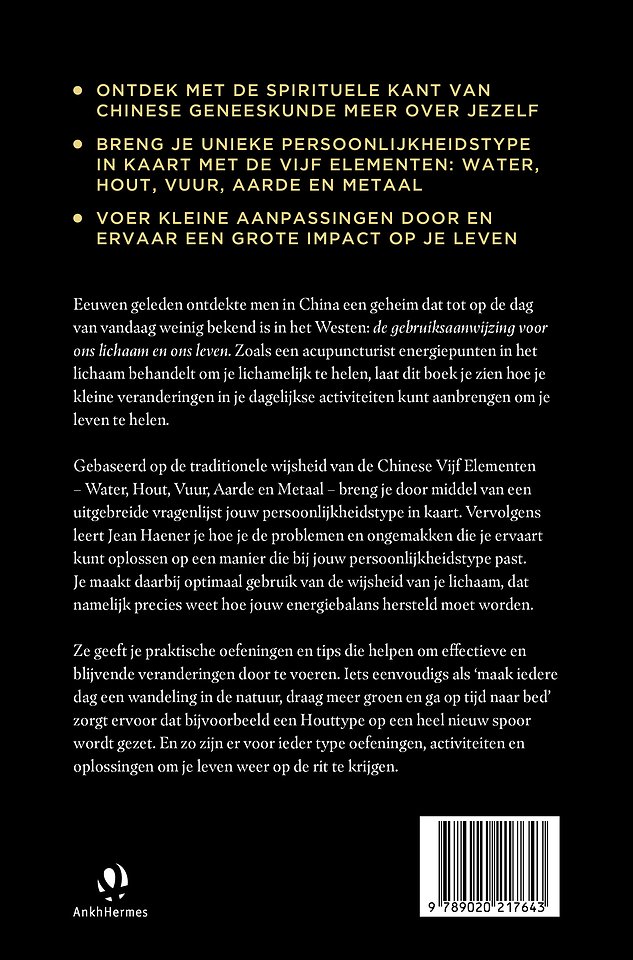 • ONTDEK MET DE SPIRITUELE KANT VAN CHINESE GENEESKUNDE MEER OVER JEZELF

• BRENG JE UNIEKE PERSOONLIJKHEIDSTYPE IN KAART MET DE VIJF ELEMENTEN: WATER, HOUT, VUUR, AARDE EN METAAL

• VOER KLEINE AANPASSINGEN DOOR EN ERVAAR EEN GROTE IMPACT OP JE LEVEN

Eeuwen geleden ontdekte men in China een geheim dat tot op de dag van vandaag weinig bekend is in het Westen: de gebruiksaanwijzing voor ons lichaam en ons leven. Zoals een acupuncturist energiepunten in het lichaam behandelt om je lichamelijk te helen, laat dit boek je zien hoe je kleine veranderingen in je dagelijkse activiteiten kunt aanbrengen om je leven te helen.

Gebaseerd op de traditionele wijsheid van de Chinese Vijf Elementen – Water, Hout, Vuur, Aarde en Metaal – breng je door middel van een uitgebreide vragenlijst jouw persoonlijkheidstype in kaart. Vervolgens leert Jean Haener je hoe je de problemen en ongemakken die je ervaart kunt oplossen op een manier die bij jouw persoonlijkheidstype past. Je maakt daarbij optimaal gebruik van de wijsheid van je lichaam, dat namelijk precies weet hoe jouw energiebalans hersteld moet worden.

Ze geeft je praktische oefeningen en tips die helpen om effectieve en blijvende veranderingen door te voeren. Iets eenvoudigs als 'maak iedere dag een wandeling in de natuur, draag meer groen en ga op tijd naar bed' zorgt ervoor dat bijvoorbeeld een Houttype op een heel nieuw spoor wordt gezet. En zo zijn er voor ieder type oefeningen, activiteiten en oplossingen om je leven weer op de rit te krijgen.

AnkhHermes

9 789020 217643